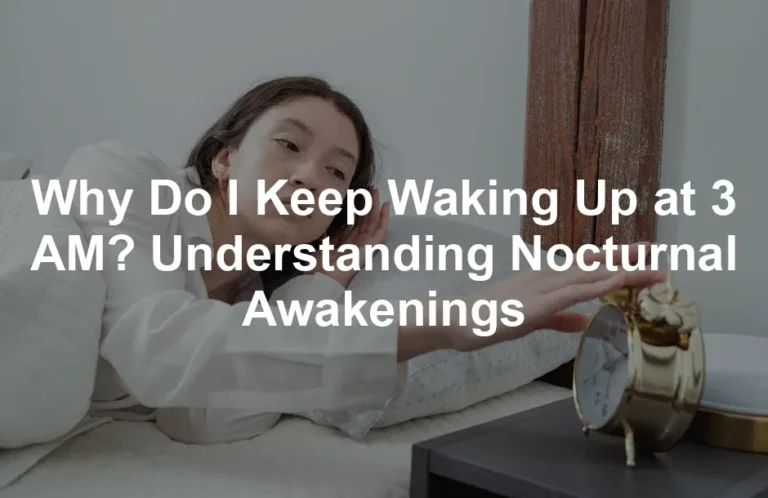 Why Do I Keep Waking Up at 3 AM? Understanding Nocturnal Awakenings